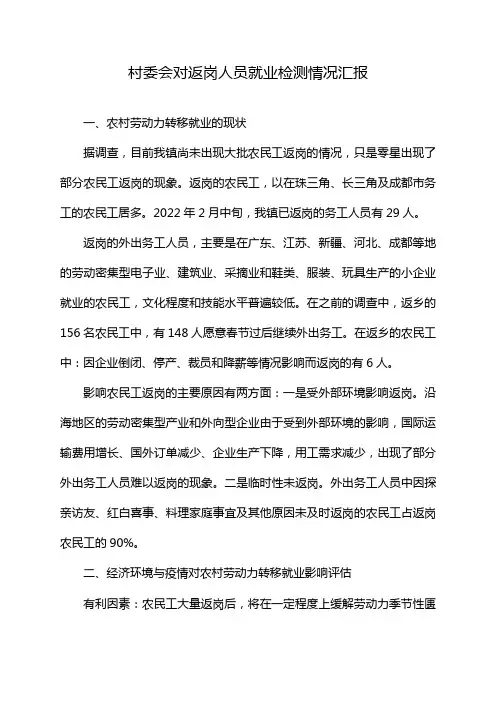 村委会对返岗人员就业检测情况汇报

一、农村劳动力转移就业的现状

据调查，目前我镇尚未出现大批农民工返岗的情况，只是零星出现了部分农民工返岗的现象。返岗的农民工，以在珠三角、长三角及成都市务工的农民工居多。2022 年 2 月中旬，我镇已返岗的务工人员有 29 人。

返岗的外出务工人员，主要是在广东、江苏、新疆、河北、成都等地的劳动密集型电子业、建筑业、采摘业和鞋类、服装、玩具生产的小企业就业的农民工，文化程度和技能水平普遍较低。在之前的调查中，返乡的 156 名农民工中，有 148 人愿意春节过后继续外出务工。在返乡的农民工中：因企业倒闭、停产、裁员和降薪等情况影响而返岗的有 6 人。

影响农民工返岗的主要原因有两方面：一是受外部环境影响返岗。沿海地区的劳动密集型产业和外向型企业由于受到外部环境的影响，国际运输费用增长、国外订单减少、企业生产下降，用工需求减少，出现了部分外出务工人员难以返岗的现象。二是临时性未返岗。外出务工人员中因探亲访友、红白喜事、料理家庭事宜及其他原因未及时返岗的农民工占返岗农民工的 90%。

二、经济环境与疫情对农村劳动力转移就业影响评估

有利因素：农民工大量返岗后，将在一定程度上缓解劳动力季节性匮